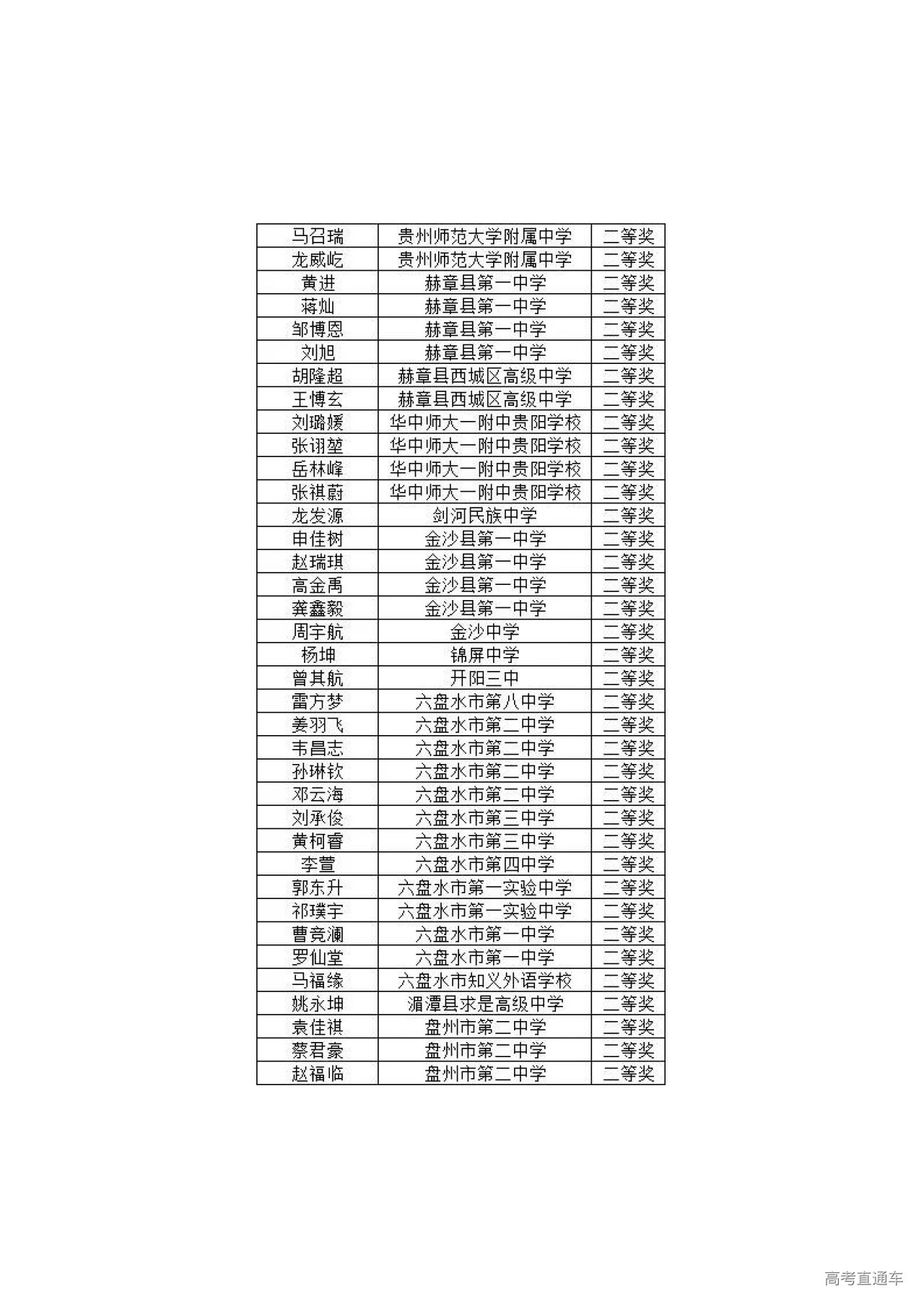 | 马召瑞 | 贵州师范大学附属中学 | 二等奖 |
|---|---|---|
| 龙威屹 | 贵州师范大学附属中学 | 二等奖 |
| 黄进 | 赫章县第一中学 | 二等奖 |
| 蒋灿 | 赫章县第一中学 | 二等奖 |
| 邹博恩 | 赫章县第一中学 | 二等奖 |
| 刘旭 | 赫章县第一中学 | 二等奖 |
| 胡隆超 | 赫章县西城区高级中学 | 二等奖 |
| 王博玄 | 赫章县西城区高级中学 | 二等奖 |
| 刘璐媛 | 华中师大一附中贵阳学校 | 二等奖 |
| 张诩堃 | 华中师大一附中贵阳学校 | 二等奖 |
| 岳林峰 | 华中师大一附中贵阳学校 | 二等奖 |
| 张祺蔚 | 华中师大一附中贵阳学校 | 二等奖 |
| 龙发源 | 剑河民族中学 | 二等奖 |
| 申佳树 | 金沙县第一中学 | 二等奖 |
| 赵瑞琪 | 金沙县第一中学 | 二等奖 |
| 高金禹 | 金沙县第一中学 | 二等奖 |
| 龚鑫毅 | 金沙县第一中学 | 二等奖 |
| 周宇航 | 金沙中学 | 二等奖 |
| 杨坤 | 锦屏中学 | 二等奖 |
| 曾其航 | 开阳三中 | 二等奖 |
| 雷方梦 | 六盘水市第八中学 | 二等奖 |
| 姜羽飞 | 六盘水市第二中学 | 二等奖 |
| 韦昌志 | 六盘水市第二中学 | 二等奖 |
| 孙琳钦 | 六盘水市第二中学 | 二等奖 |
| 邓云海 | 六盘水市第二中学 | 二等奖 |
| 刘承俊 | 六盘水市第三中学 | 二等奖 |
| 黄柯睿 | 六盘水市第三中学 | 二等奖 |
| 李豊 | 六盘水市第四中学 | 二等奖 |
| 郭东升 | 六盘水市第一实验中学 | 二等奖 |
| 祁璞宇 | 六盘水市第一实验中学 | 二等奖 |
| 曹竞澜 | 六盘水市第一中学 | 二等奖 |
| 罗仙堂 | 六盘水市第一中学 | 二等奖 |
| 马福缘 | 六盘水市知义外语学校 | 二等奖 |
| 姚永坤 | 湄潭县求是高级中学 | 二等奖 |
| 袁佳祺 | 盘州市第二中学 | 二等奖 |
| 蔡君豪 | 盘州市第二中学 | 二等奖 |
| 赵福临 | 盘州市第二中学 | 二等奖 |

高考直通车